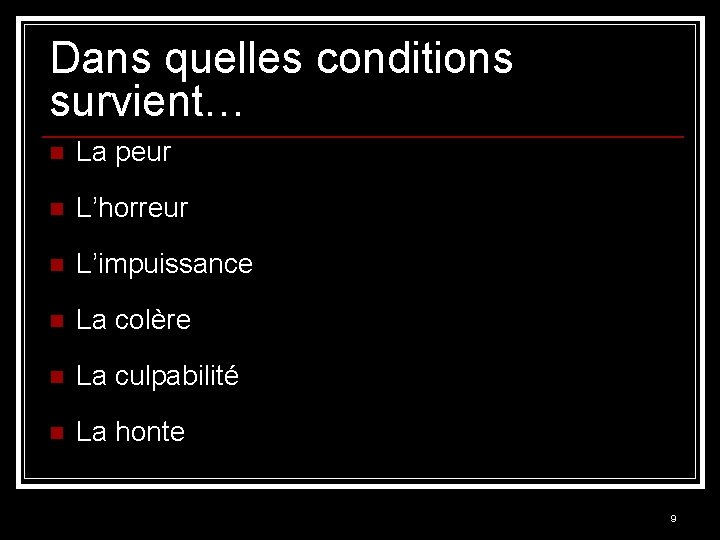 Dans quelles conditions survient…

• La peur

• L'horreur

• L'impuissance

• La colère

• La culpabilité

• La honte

9